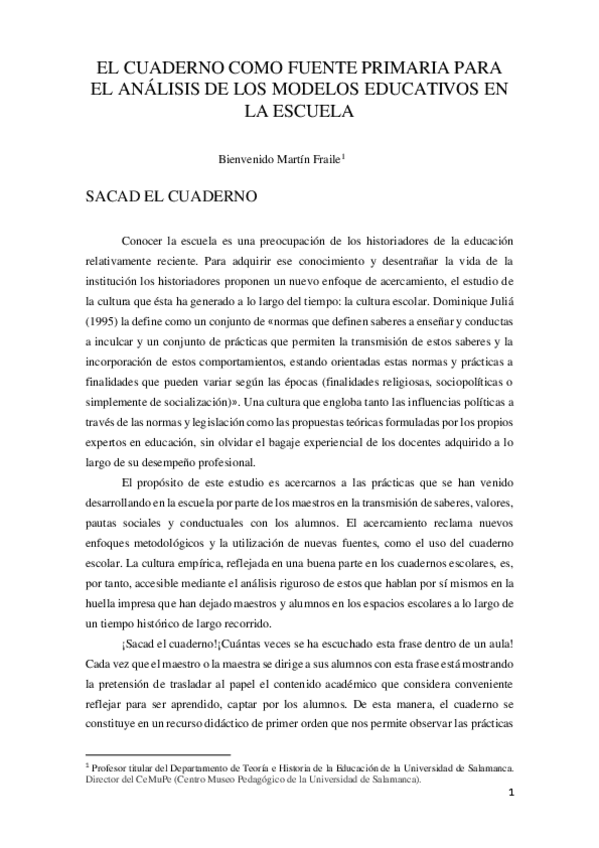 EL CUADERNO COMO FUENTE PRIMARIA PARA EL ANÁLISIS DE LOS MODELOS EDUCATIVOS EN LA ESCUELA

Bienvenido Martín Fraile$^1$

SACAD EL CUADERNO

Conocer la escuela es una preocupación de los historiadores de la educación relativamente reciente. Para adquirir ese conocimiento y desentrañar la vida de la institución los historiadores proponen un nuevo enfoque de acercamiento, el estudio de la cultura que ésta ha generado a lo largo del tiempo: la cultura escolar. Dominique Juliá (1995) la define como un conjunto de «normas que definen saberes a enseñar y conductas a inculcar y un conjunto de prácticas que permiten la transmisión de estos saberes y la incorporación de estos comportamientos, estando orientadas estas normas y prácticas a finalidades que pueden variar según las épocas (finalidades religiosas, sociopolíticas o simplemente de socialización)». Una cultura que engloba tanto las influencias políticas a través de las normas y legislación como las propuestas teóricas formuladas por los propios expertos en educación, sin olvidar el bagaje experiencial de los docentes adquirido a lo largo de su desempeño profesional.

El propósito de este estudio es acercarnos a las prácticas que se han venido desarrollando en la escuela por parte de los maestros en la transmisión de saberes, valores, pautas sociales y conductuales con los alumnos. El acercamiento reclama nuevos enfoques metodológicos y la utilización de nuevas fuentes, como el uso del cuaderno escolar. La cultura empírica, reflejada en una buena parte en los cuadernos escolares, es, por tanto, accesible mediante el análisis riguroso de estos que hablan por sí mismos en la huella impresa que han dejado maestros y alumnos en los espacios escolares a lo largo de un tiempo histórico de largo recorrido.

¡Sacad el cuaderno!¡Cuántas veces se ha escuchado esta frase dentro de un aula! Cada vez que el maestro o la maestra se dirige a sus alumnos con esta frase está mostrando la pretensión de trasladar al papel el contenido académico que considera conveniente reflejar para ser aprendido, captar por los alumnos. De esta manera, el cuaderno se constituye en un recurso didáctico de primer orden que nos permite observar las prácticas

$^1$ Profesor titular del Departamento de Teoría e Historia de la Educación de la Universidad de Salamanca. Director del CeMuPe (Centro Museo Pedagógico de la Universidad de Salamanca).

1